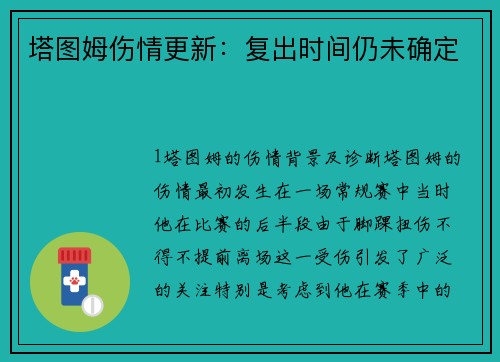 塔图姆伤情更新：复出时间仍未确定

1塔图姆的伤情背景及诊断塔图姆的伤情最初发生在一场常规赛中当时他在比赛的后半段由于脚踝扭伤不得不提前离场这一受伤引发了广泛的关注特别是考虑到他在赛季中的